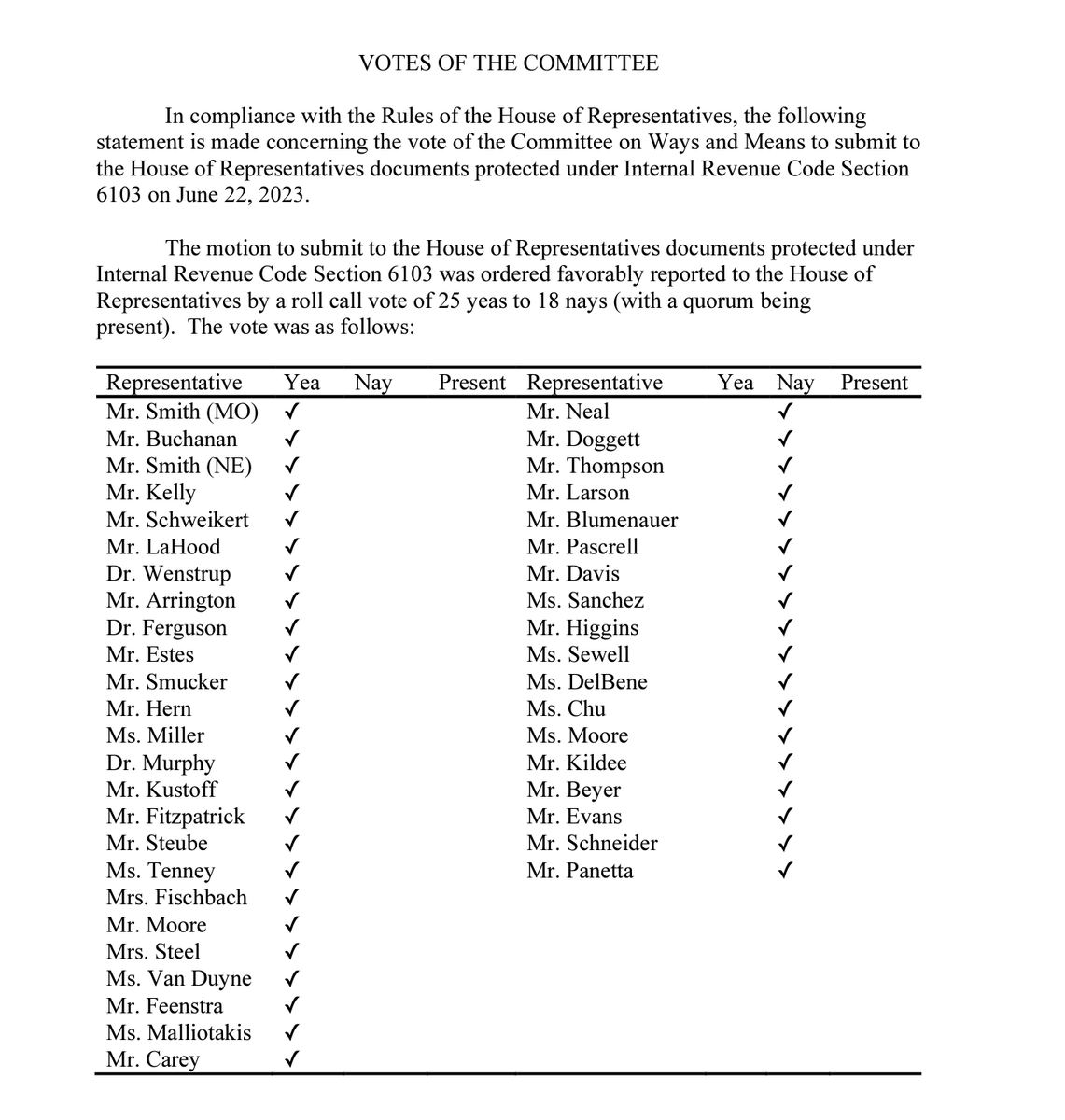 VOTES OF THE COMMITTEE

In compliance with the Rules of the House of Representatives, the following statement is made concerning the vote of the Committee on Ways and Means to submit to the House of Representatives documents protected under Internal Revenue Code Section 6103 on June 22, 2023.

The motion to submit to the House of Representatives documents protected under Internal Revenue Code Section 6103 was ordered favorably reported to the House of Representatives by a roll call vote of 25 yeas to 18 nays (with a quorum being present). The vote was as follows:

| Representative | Yea | Nay | Present | Representative | Yea | Nay | Present |
|---|---|---|---|---|---|---|---|
| Mr. Smith (MO) | ✓ | | | Mr. Neal | | ✓ | |
| Mr. Buchanan | ✓ | | | Mr. Doggett | | ✓ | |
| Mr. Smith (NE) | ✓ | | | Mr. Thompson | | ✓ | |
| Mr. Kelly | ✓ | | | Mr. Larson | | ✓ | |
| Mr. Schweikert | ✓ | | | Mr. Blumenauer | | ✓ | |
| Mr. LaHood | ✓ | | | Mr. Pascrell | | ✓ | |
| Dr. Wenstrup | ✓ | | | Mr. Davis | | ✓ | |
| Mr. Arrington | ✓ | | | Ms. Sanchez | | ✓ | |
| Dr. Ferguson | ✓ | | | Mr. Higgins | | ✓ | |
| Mr. Estes | ✓ | | | Ms. Sewell | | ✓ | |
| Mr. Smucker | ✓ | | | Ms. DelBene | | ✓ | |
| Mr. Hern | ✓ | | | Ms. Chu | | ✓ | |
| Ms. Miller | ✓ | | | Ms. Moore | | ✓ | |
| Dr. Murphy | ✓ | | | Mr. Kildee | | ✓ | |
| Mr. Kustoff | ✓ | | | Mr. Beyer | | ✓ | |
| Mr. Fitzpatrick | ✓ | | | Mr. Evans | | ✓ | |
| Mr. Steube | ✓ | | | Mr. Schneider | | ✓ | |
| Ms. Tenney | ✓ | | | Mr. Panetta | | ✓ | |
| Mrs. Fischbach | ✓ | | | | | | |
| Mr. Moore | ✓ | | | | | | |
| Mrs. Steel | ✓ | | | | | | |
| Ms. Van Duyne | ✓ | | | | | | |
| Mr. Feenstra | ✓ | | | | | | |
| Ms. Malliotakis | ✓ | | | | | | |
| Mr. Carey | ✓ | | | | | | |